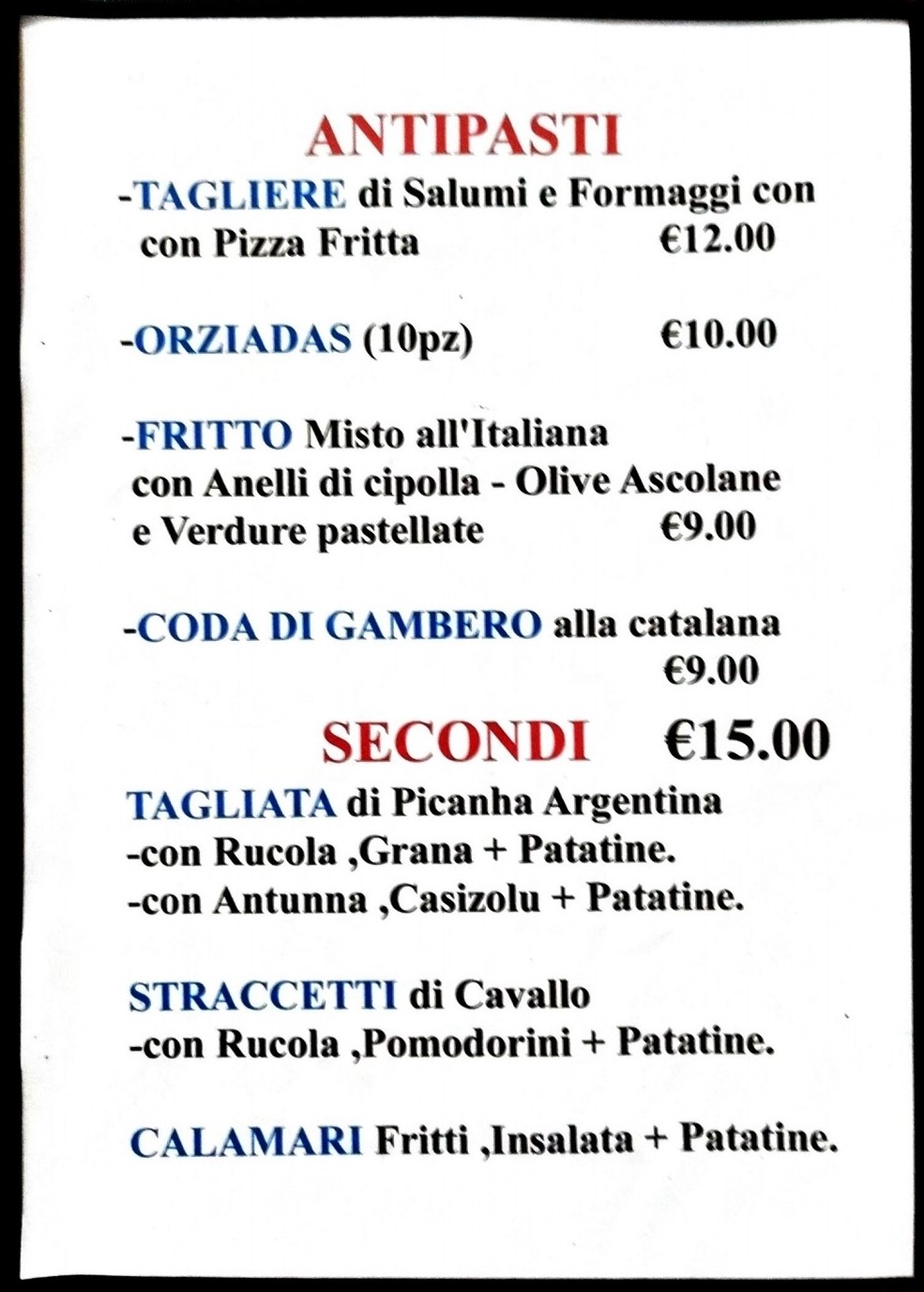 ANTIPASTI

-TAGLIERE di Salumi e Formaggi con con Pizza Fritta €12.00

-ORZIADAS (10pz) €10.00

-FRITTO Misto all'Italiana con Anelli di cipolla - Olive Ascolane e Verdure pastellate €9.00

-CODA DI GAMBERO alla catalana €9.00

SECONDI €15.00

TAGLIATA di Picanha Argentina
-con Rucola ,Grana + Patatine.
-con Antunna ,Casizolu + Patatine.

STRACCETTI di Cavallo
-con Rucola ,Pomodorini + Patatine.

CALAMARI Fritti ,Insalata + Patatine.